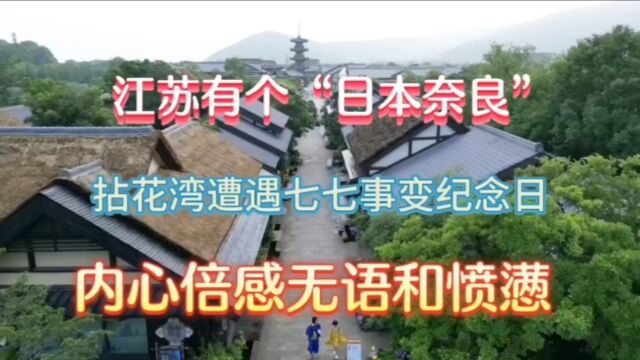 江苏有个“日本奈良”

拈花湾遭遇七七事变纪念日

内心倍感无语和愤懑